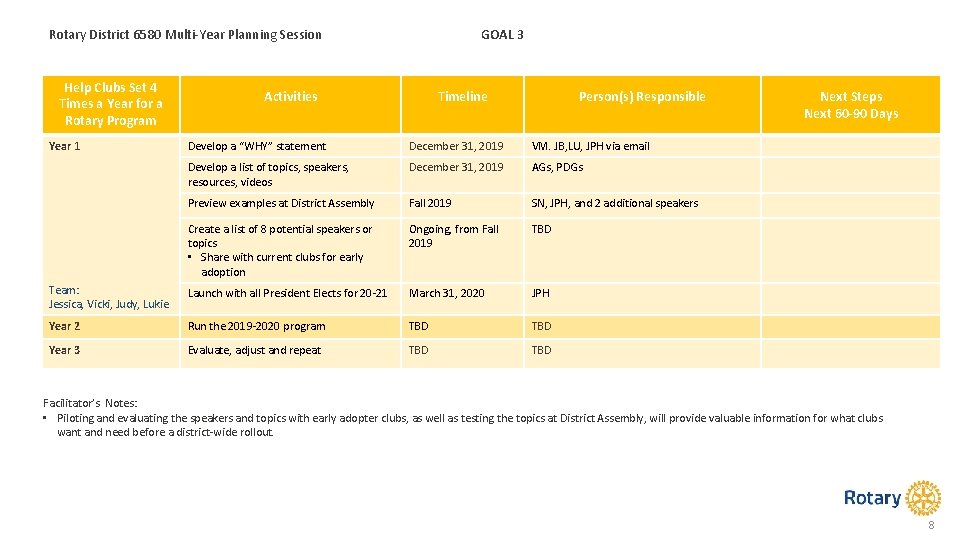 Rotary District 6580 Multi-Year Planning Session

GOAL 3

| Help Clubs Set 4 Times a Year for a Rotary Program | Activities | Timeline | Person(s) Responsible | Next Steps Next 60-90 Days |
|---|---|---|---|---|
| Year 1 | Develop a "WHY" statement | December 31, 2019 | VM. JB,LU, JPH via email | |
| | Develop a list of topics, speakers, resources, videos | December 31, 2019 | AGs, PDGs | |
| | Preview examples at District Assembly | Fall 2019 | SN, JPH, and 2 additional speakers | |
| | Create a list of 8 potential speakers or topics • Share with current clubs for early adoption | Ongoing, from Fall 2019 | TBD | |
| Team: Jessica, Vicki, Judy, Lukie | Launch with all President Elects for 20-21 | March 31, 2020 | JPH | |
| Year 2 | Run the 2019-2020 program | TBD | TBD | |
| Year 3 | Evaluate, adjust and repeat | TBD | TBD | |

Facilitator's Notes:
• Piloting and evaluating the speakers and topics with early adopter clubs, as well as testing the topics at District Assembly, will provide valuable information for what clubs want and need before a district-wide rollout.

Rotary

8